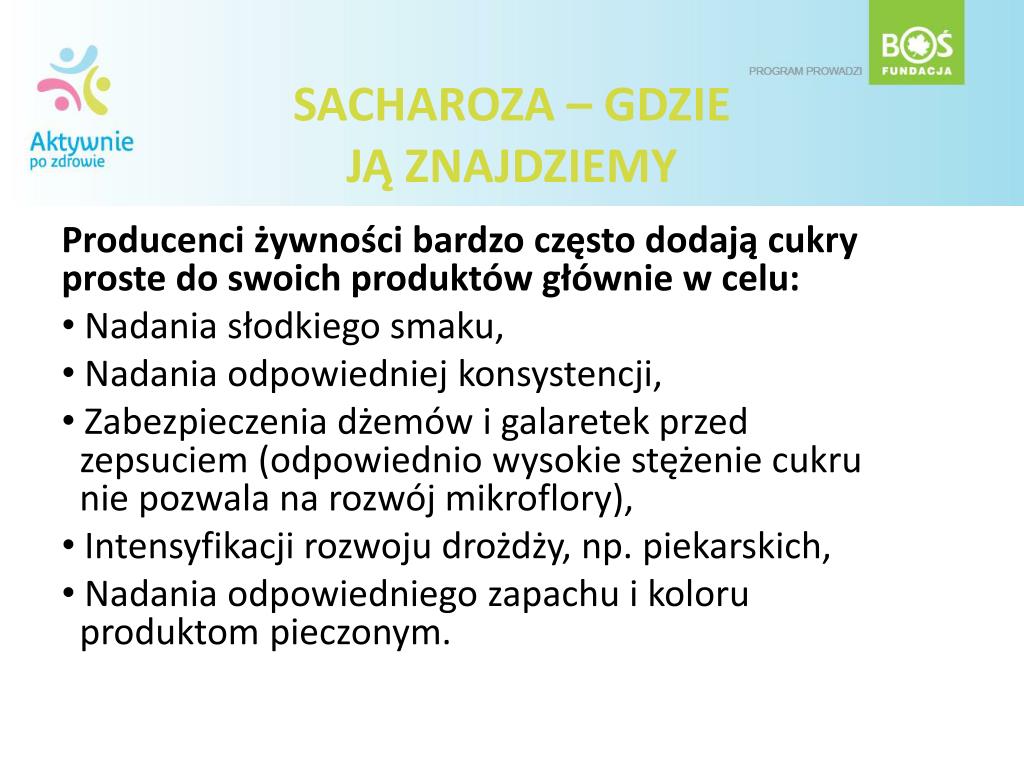 Aktywnie po zdrowie

PROGRAM PROWADZI

BOŚ FUNDACJA

SACHAROZA – GDZIE JĄ ZNAJDZIEMY

Producenci żywności bardzo często dodają cukry proste do swoich produktów głównie w celu:

• Nadania słodkiego smaku,

• Nadania odpowiedniej konsystencji,

• Zabezpieczenia dżemów i galaretek przed zepsuciem (odpowiednio wysokie stężenie cukru nie pozwala na rozwój mikroflory),

• Intensyfikacji rozwoju drożdży, np. piekarskich,

• Nadania odpowiedniego zapachu i koloru produktom pieczonym.